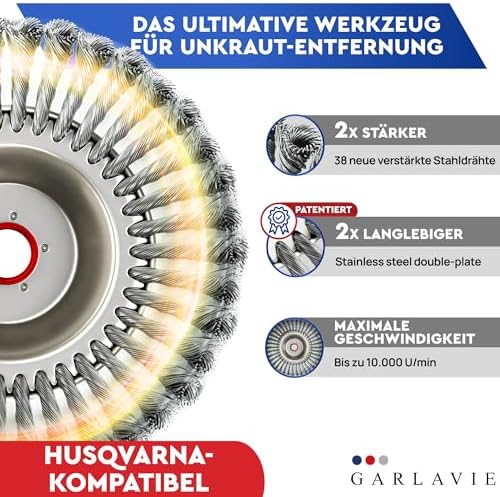 DAS ULTIMATIVE WERKZEUG FÜR UNKRAUT-ENTFERNUNG

2x STÄRKER

38 neue verstärkte Stahldrähte

PATENTIERT

2x LANGLEBIGER

Stainless steel double-plate

MAXIMALE GESCHWINDIGKEIT

Bis zu 10.000 U/min

HUSQVARNA-KOMPATIBEL

GARLAVIE